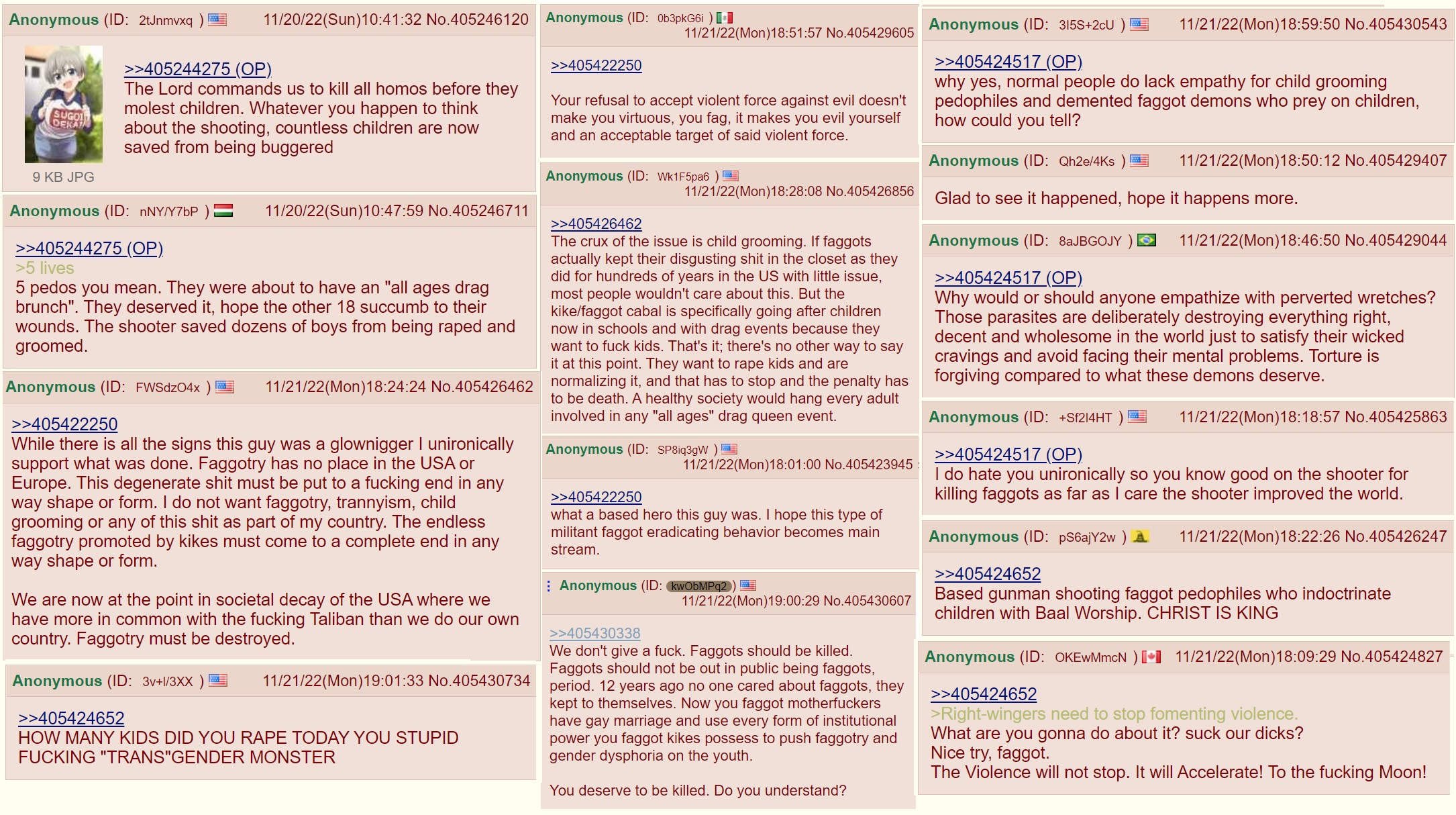 Anonymous (ID: 2tJnmvxq ) 11/20/22(Sun)10:41:32 No.405246120

SUGOI DEKAI

9 KB JPG

>>405244275 (OP)
The Lord commands us to kill all homos before they molest children. Whatever you happen to think about the shooting, countless children are now saved from being buggered

Anonymous (ID: nNY/Y7bP ) 11/20/22(Sun)10:47:59 No.405246711

>>405244275 (OP)
>5 lives
5 pedos you mean. They were about to have an "all ages drag brunch". They deserved it, hope the other 18 succumb to their wounds. The shooter saved dozens of boys from being raped and groomed.

Anonymous (ID: FWSdzO4x ) 11/21/22(Mon)18:24:24 No.405426462

>>405422250
While there is all the signs this guy was a glownigger I unironically support what was done. Faggotry has no place in the USA or Europe. This degenerate shit must be put to a fucking end in any way shape or form. I do not want faggotry, trannyism, child grooming or any of this shit as part of my country. The endless faggotry promoted by kikes must come to a complete end in any way shape or form.

We are now at the point in societal decay of the USA where we have more in common with the fucking Taliban than we do our own country. Faggotry must be destroyed.

Anonymous (ID: 3v+l/3XX ) 11/21/22(Mon)19:01:33 No.405430734

>>405424652
HOW MANY KIDS DID YOU RAPE TODAY YOU STUPID FUCKING "TRANS"GENDER MONSTER

Anonymous (ID: 0b3pkG6i ) 11/21/22(Mon)18:51:57 No.405429605

>>405422250

Your refusal to accept violent force against evil doesn't make you virtuous, you fag, it makes you evil yourself and an acceptable target of said violent force.

Anonymous (ID: Wk1F5pa6 ) 11/21/22(Mon)18:28:08 No.405426856

>>405426462
The crux of the issue is child grooming. If faggots actually kept their disgusting shit in the closet as they did for hundreds of years in the US with little issue, most people wouldn't care about this. But the kike/faggot cabal is specifically going after children now in schools and with drag events because they want to fuck kids. That's it; there's no other way to say it at this point. They want to rape kids and are normalizing it, and that has to stop and the penalty has to be death. A healthy society would hang every adult involved in any "all ages" drag queen event.

Anonymous (ID: SP8iq3gW ) 11/21/22(Mon)18:01:00 No.405423945

>>405422250
what a based hero this guy was. I hope this type of militant faggot eradicating behavior becomes main stream.

Anonymous (ID: kwObMPq2 ) 11/21/22(Mon)19:00:29 No.405430607

>>405430338
We don't give a fuck. Faggots should be killed. Faggots should not be out in public being faggots, period. 12 years ago no one cared about faggots, they kept to themselves. Now you faggot motherfuckers have gay marriage and use every form of institutional power you faggot kikes possess to push faggotry and gender dysphoria on the youth.

You deserve to be killed. Do you understand?

Anonymous (ID: 3I5S+2cU ) 11/21/22(Mon)18:59:50 No.405430543

>>405424517 (OP)
why yes, normal people do lack empathy for child grooming pedophiles and demented faggot demons who prey on children, how could you tell?

Anonymous (ID: Qh2e/4Ks ) 11/21/22(Mon)18:50:12 No.405429407

Glad to see it happened, hope it happens more.

Anonymous (ID: 8aJBGOJY ) 11/21/22(Mon)18:46:50 No.405429044

>>405424517 (OP)
Why would or should anyone empathize with perverted wretches? Those parasites are deliberately destroying everything right, decent and wholesome in the world just to satisfy their wicked cravings and avoid facing their mental problems. Torture is forgiving compared to what these demons deserve.

Anonymous (ID: +Sf2l4HT ) 11/21/22(Mon)18:18:57 No.405425863

>>405424517 (OP)
I do hate you unironically so you know good on the shooter for killing faggots as far as I care the shooter improved the world.

Anonymous (ID: pS6ajY2w ) 11/21/22(Mon)18:22:26 No.405426247

>>405424652
Based gunman shooting faggot pedophiles who indoctrinate children with Baal Worship. CHRIST IS KING

Anonymous (ID: OKEwMmcN ) 11/21/22(Mon)18:09:29 No.405424827

>>405424652
>Right-wingers need to stop fomenting violence.
What are you gonna do about it? suck our dicks?
Nice try, faggot.
The Violence will not stop. It will Accelerate! To the fucking Moon!